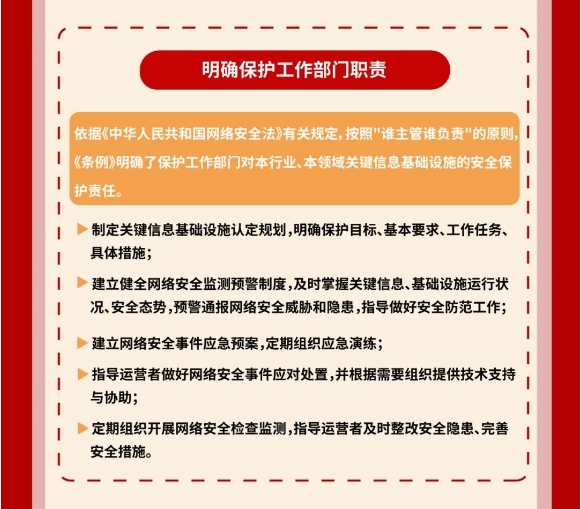 明确保护工作部门职责

依据《中华人民共和国网络安全法》有关规定，按照"谁主管谁负责"的原则，《条例》明确了保护工作部门对本行业、本领域关键信息基础设施的安全保护责任。

▶ 制定关键信息基础设施认定规划，明确保护目标、基本要求、工作任务、具体措施；

▶ 建立健全网络安全监测预警制度，及时掌握关键信息、基础设施运行状况、安全态势，预警通报网络安全威胁和隐患，指导做好安全防范工作；

▶ 建立网络安全事件应急预案，定期组织应急演练；

▶ 指导运营者做好网络安全事件应对处置，并根据需要组织提供技术支持与协助；

▶ 定期组织开展网络安全检查监测，指导运营者及时整改安全隐患、完善安全措施。